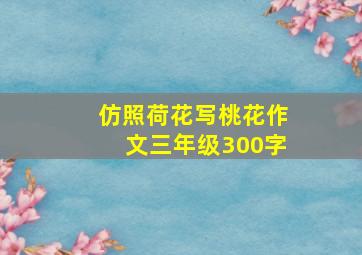 仿照荷花写桃花作文三年级300字